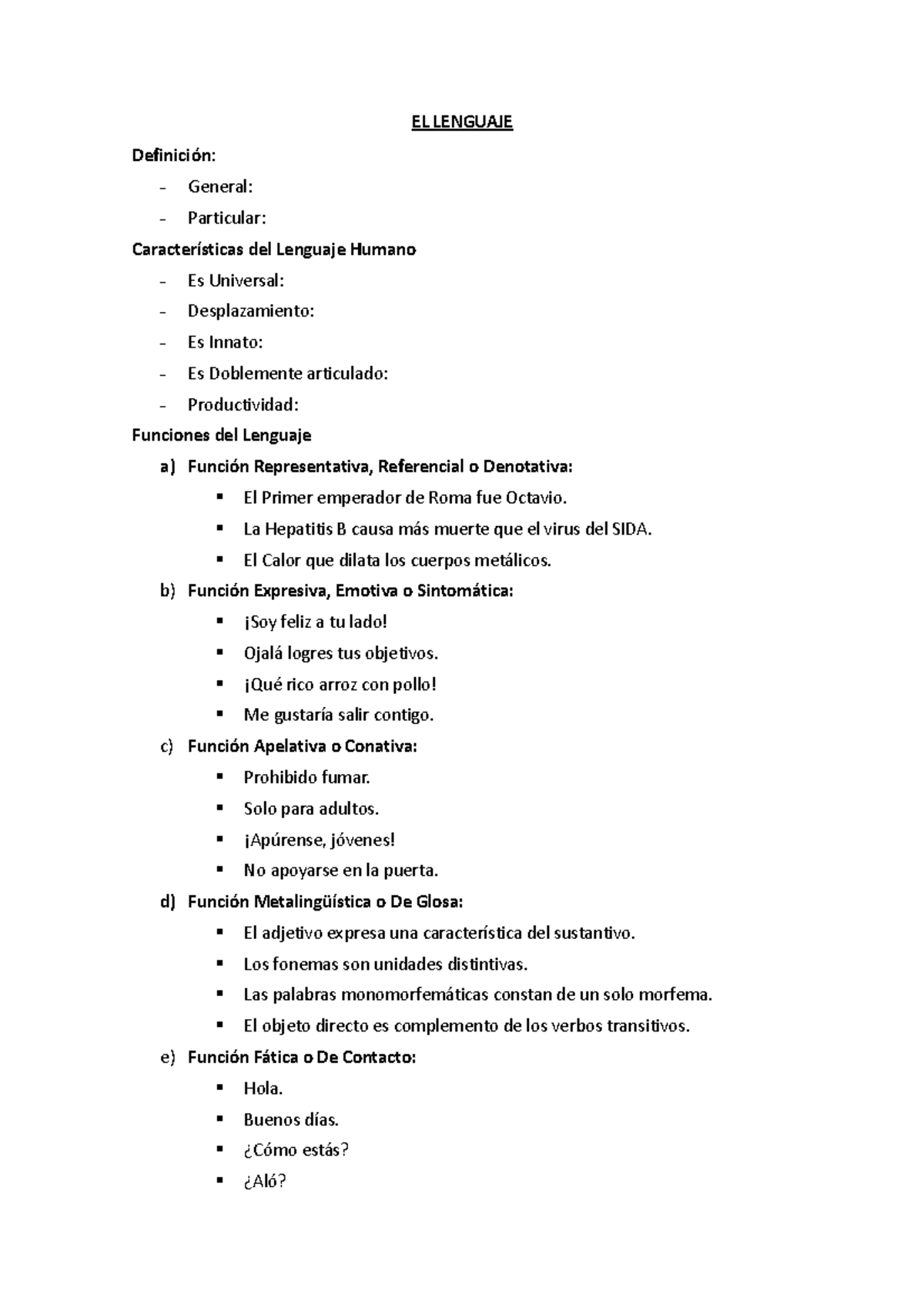 EL LENGUAJE

Definición:

- General:
- Particular:

Características del Lenguaje Humano

- Es Universal:
- Desplazamiento:
- Es Innato:
- Es Doblemente articulado:
- Productividad:

Funciones del Lenguaje

a) Función Representativa, Referencial o Denotativa:
▪ El Primer emperador de Roma fue Octavio.
▪ La Hepatitis B causa más muerte que el virus del SIDA.
▪ El Calor que dilata los cuerpos metálicos.

b) Función Expresiva, Emotiva o Sintomática:
▪ ¡Soy feliz a tu lado!
▪ Ojalá logres tus objetivos.
▪ ¡Qué rico arroz con pollo!
▪ Me gustaría salir contigo.

c) Función Apelativa o Conativa:
▪ Prohibido fumar.
▪ Solo para adultos.
▪ ¡Apúrense, jóvenes!
▪ No apoyarse en la puerta.

d) Función Metalingüística o De Glosa:
▪ El adjetivo expresa una característica del sustantivo.
▪ Los fonemas son unidades distintivas.
▪ Las palabras monomorfemáticas constan de un solo morfema.
▪ El objeto directo es complemento de los verbos transitivos.

e) Función Fática o De Contacto:
▪ Hola.
▪ Buenos días.
▪ ¿Cómo estás?
▪ ¿Aló?